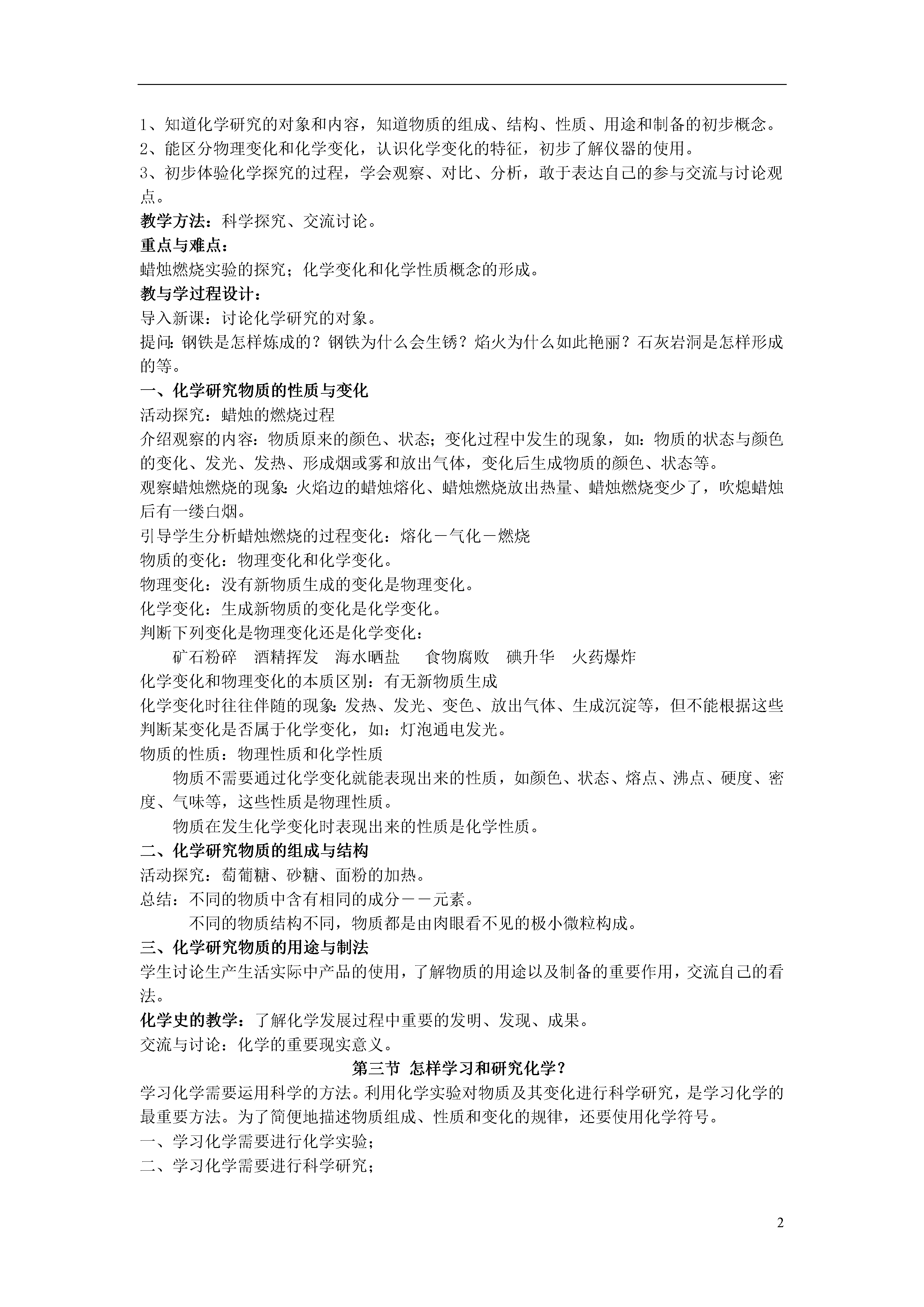 1、知道化学研究的对象和内容，知道物质的组成、结构、性质、用途和制备的初步概念。
2、能区分物理变化和化学变化，认识化学变化的特征，初步了解仪器的使用。
3、初步体验化学探究的过程，学会观察、对比、分析，敢于表达自己的参与交流与讨论观点。
教学方法：科学探究、交流讨论。
重点与难点：
蜡烛燃烧实验的探究；化学变化和化学性质概念的形成。
教与学过程设计：
导入新课：讨论化学研究的对象。
提问：钢铁是怎样炼成的？钢铁为什么会生锈？焰火为什么如此艳丽？石灰岩洞是怎样形成的等。
一、化学研究物质的性质与变化
活动探究：蜡烛的燃烧过程
介绍观察的内容：物质原来的颜色、状态；变化过程中发生的现象，如：物质的状态与颜色的变化、发光、发热、形成烟或雾和放出气体，变化后生成物质的颜色、状态等。
观察蜡烛燃烧的现象：火焰边的蜡烛熔化、蜡烛燃烧放出热量、蜡烛燃烧变少了，吹熄蜡烛后有一缕白烟。
引导学生分析蜡烛燃烧的过程变化：熔化－气化－燃烧
物质的变化：物理变化和化学变化。
物理变化：没有新物质生成的变化是物理变化。
化学变化：生成新物质的变化是化学变化。
判断下列变化是物理变化还是化学变化：
矿石粉碎　酒精挥发　海水晒盐　食物腐败　碘升华　火药爆炸
化学变化和物理变化的本质区别：有无新物质生成
化学变化时往往伴随的现象：发热、发光、变色、放出气体、生成沉淀等，但不能根据这些判断某变化是否属于化学变化，如：灯泡通电发光。
物质的性质：物理性质和化学性质
物质不需要通过化学变化就能表现出来的性质，如颜色、状态、熔点、沸点、硬度、密度、气味等，这些性质是物理性质。
物质在发生化学变化时表现出来的性质是化学性质。
二、化学研究物质的组成与结构
活动探究：葡萄糖、砂糖、面粉的加热。
总结：不同的物质中含有相同的成分－－元素。
不同的物质结构不同，物质都是由肉眼看不见的极小微粒构成。
三、化学研究物质的用途与制法
学生讨论生产生活实际中产品的使用，了解物质的用途以及制备的重要作用，交流自己的看法。
化学史的教学：了解化学发展过程中重要的发明、发现、成果。
交流与讨论：化学的重要现实意义。
第三节 怎样学习和研究化学？
学习化学需要运用科学的方法。利用化学实验对物质及其变化进行科学研究，是学习化学的最重要方法。为了简便地描述物质组成、性质和变化的规律，还要使用化学符号。
一、学习化学需要进行化学实验；
二、学习化学需要进行科学研究；
2